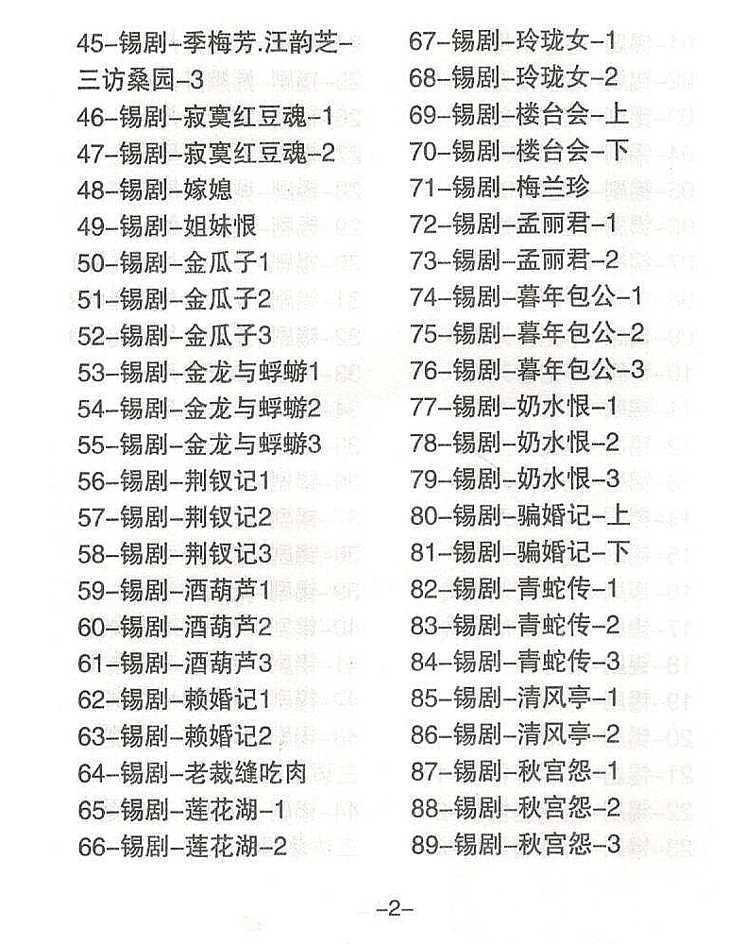 45-锡剧-季梅芳.汪韵芝-三访桑园-3
46-锡剧-寂寞红豆魂-1
47-锡剧-寂寞红豆魂-2
48-锡剧-嫁媳
49-锡剧-姐妹恨
50-锡剧-金瓜子1
51-锡剧-金瓜子2
52-锡剧-金瓜子3
53-锡剧-金龙与蜉蝣1
54-锡剧-金龙与蜉蝣2
55-锡剧-金龙与蜉蝣3
56-锡剧-荆钗记1
57-锡剧-荆钗记2
58-锡剧-荆钗记3
59-锡剧-酒葫芦1
60-锡剧-酒葫芦2
61-锡剧-酒葫芦3
62-锡剧-赖婚记1
63-锡剧-赖婚记2
64-锡剧-老裁缝吃肉
65-锡剧-莲花湖-1
66-锡剧-莲花湖-2

67-锡剧-玲珑女-1
68-锡剧-玲珑女-2
69-锡剧-楼台会-上
70-锡剧-楼台会-下
71-锡剧-梅兰珍
72-锡剧-孟丽君-1
73-锡剧-孟丽君-2
74-锡剧-暮年包公-1
75-锡剧-暮年包公-2
76-锡剧-暮年包公-3
77-锡剧-奶水恨-1
78-锡剧-奶水恨-2
79-锡剧-奶水恨-3
80-锡剧-骗婚记-上
81-锡剧-骗婚记-下
82-锡剧-青蛇传-1
83-锡剧-青蛇传-2
84-锡剧-青蛇传-3
85-锡剧-清风亭-1
86-锡剧-清风亭-2
87-锡剧-秋宫怨-1
88-锡剧-秋宫怨-2
89-锡剧-秋宫怨-3

-2-